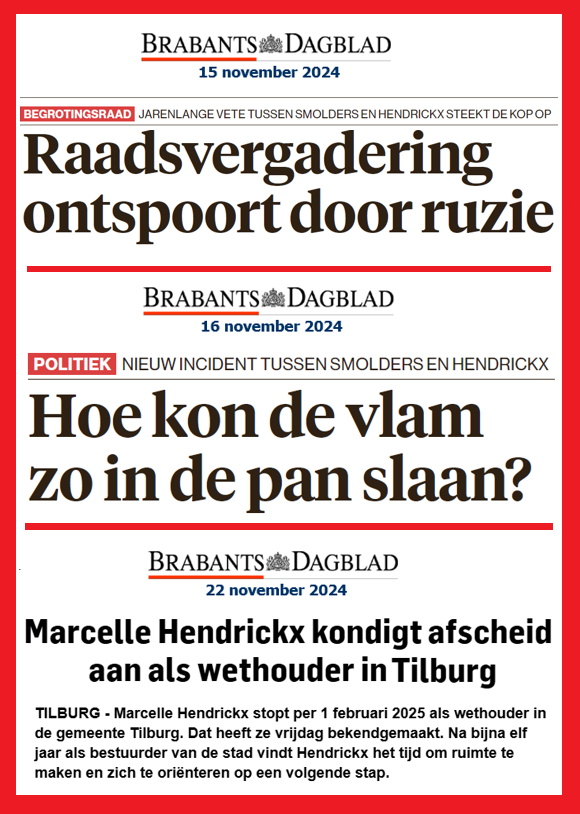 BRABANTS DAGBLAD
15 november 2024

BEGROTINGSRAAD JARENLANGE VETE TUSSEN SMOLDERS EN HENDRICKX STEEKT DE KOP OP

Raadsvergadering ontspoort door ruzie

BRABANTS DAGBLAD
16 november 2024

POLITIEK NIEUW INCIDENT TUSSEN SMOLDERS EN HENDRICKX

Hoe kon de vlam zo in de pan slaan?

BRABANTS DAGBLAD
22 november 2024

Marcelle Hendrickx kondigt afscheid aan als wethouder in Tilburg

TILBURG - Marcelle Hendrickx stopt per 1 februari 2025 als wethouder in de gemeente Tilburg. Dat heeft ze vrijdag bekendgemaakt. Na bijna elf jaar als bestuurder van de stad vindt Hendrickx het tijd om ruimte te maken en zich te oriënteren op een volgende stap.